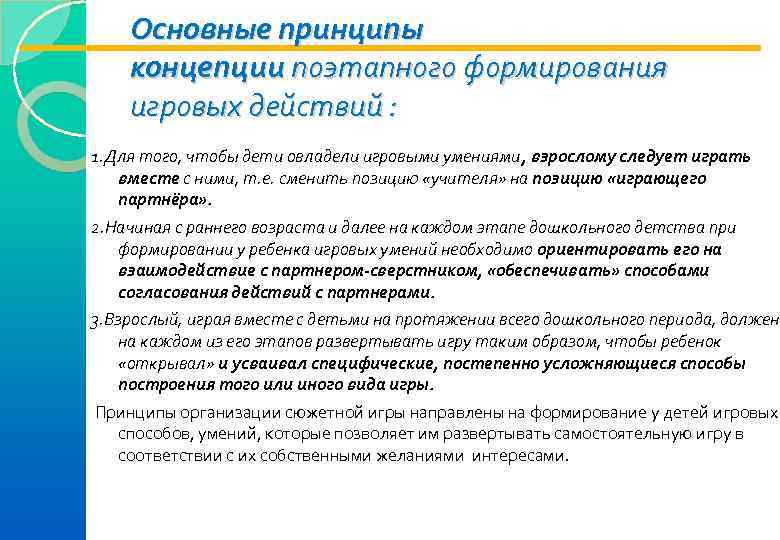 Основные принципы
концепции поэтапного формирования игровых действий :

1.Для того, чтобы дети овладели игровыми умениями, взрослому следует играть вместе с ними, т.е. сменить позицию «учителя» на позицию «играющего партнёра».

2.Начиная с раннего возраста и далее на каждом этапе дошкольного детства при формировании у ребенка игровых умений необходимо ориентировать его на взаимодействие с партнером-сверстником, «обеспечивать» способами согласования действий с партнерами.

3.Взрослый, играя вместе с детьми на протяжении всего дошкольного периода, должен на каждом из его этапов развертывать игру таким образом, чтобы ребенок «открывал» и усваивал специфические, постепенно усложняющиеся способы построения того или иного вида игры.

Принципы организации сюжетной игры направлены на формирование у детей игровых способов, умений, которые позволяет им развертывать самостоятельную игру в соответствии с их собственными желаниями интересами.